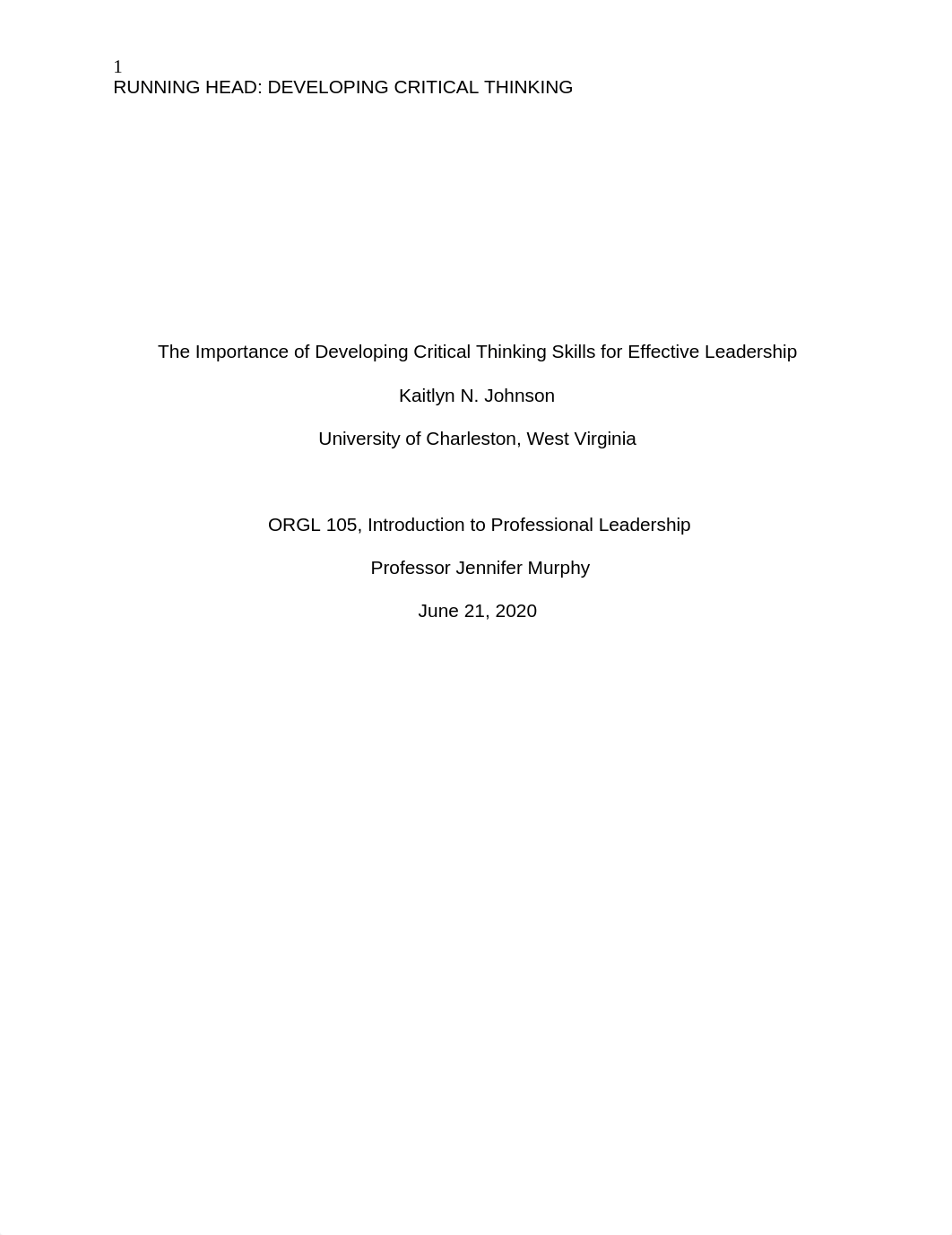 1
RUNNING HEAD: DEVELOPING CRITICAL THINKING

The Importance of Developing Critical Thinking Skills for Effective Leadership

Kaitlyn N. Johnson

University of Charleston, West Virginia

ORGL 105, Introduction to Professional Leadership

Professor Jennifer Murphy

June 21, 2020